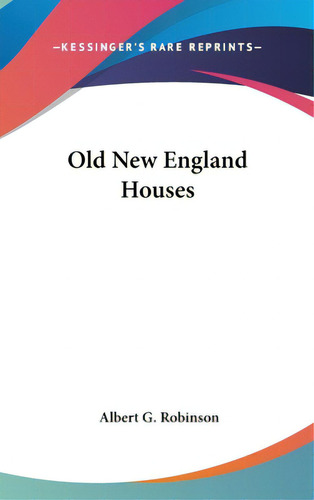 —KESSINGER'S RARE REPRINTS—

Old New England Houses

Albert G. Robinson